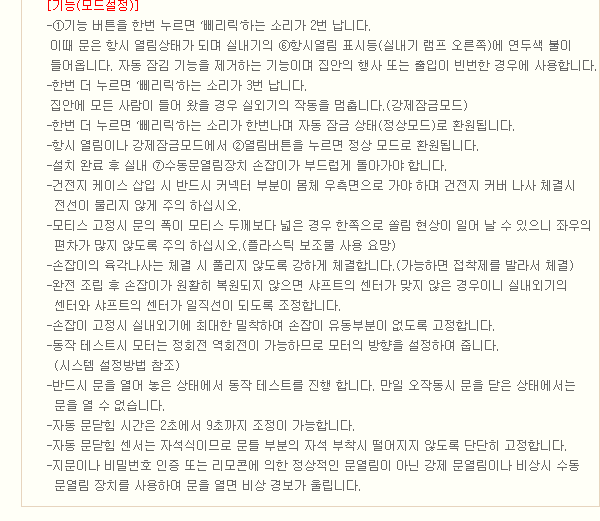 [기능(모드설정)]

-①기능 버튼을 한번 누르면 '삐리릭'하는 소리가 2번 납니다.

이때 문은 항시 열림상태가 되며 실내기의 ⑥항시열림 표시등(실내기 램프 오른쪽)에 연두색 불이 들어옵니다. 자동 잠김 기능을 제거하는 기능이며 집안의 행사 또는 출입이 빈번한 경우에 사용합니다.

-한번 더 누르면 '삐리릭'하는 소리가 3번 납니다.

집안에 모든 사람이 들어 왔을 경우 실외기의 작동을 멈춥니다.(강제잠금모드)

-한번 더 누르면 '삐리릭'하는 소리가 한번나며 자동 잠금 상태(정상모드)로 환원됩니다.

-항시 열림이나 강제잠금모드에서 ②열림버튼을 누르면 정상 모드로 환원됩니다.

-설치 완료 후 실내 ⑦수동문열림장치 손잡이가 부드럽게 돌아가야 합니다.

-건전지 케이스 삽입 시 반드시 커넥터 부분이 몸체 우측면으로 가야 하며 건전지 커버 나사 체결시 전선이 물리지 않게 주의 하십시오.

-모티스 고정시 문의 폭이 모티스 두께보다 넓은 경우 한쪽으로 쏠림 현상이 일어 날 수 있으니 좌우의 편차가 많지 않도록 주의 하십시오.(플라스틱 보조물 사용 요망)

-손잡이의 육각나사는 체결 시 풀리지 않도록 강하게 체결합니다.(가능하면 접착제를 발라서 체결)

-완전 조립 후 손잡이가 원활히 복원되지 않으면 샤프트의 센터가 맞지 않은 경우이니 실내외기의 센터와 샤프트의 센터가 일직선이 되도록 조정합니다.

-손잡이 고정시 실내외기에 최대한 밀착하여 손잡이 유동부분이 없도록 고정합니다.

-동작 테스트시 모터는 정회전 역회전이 가능하므로 모터의 방향을 설정하여 줍니다.
(시스템 설정방법 참조)

-반드시 문을 열어 놓은 상태에서 동작 테스트를 진행 합니다. 만일 오작동시 문을 닫은 상태에서는 문을 열 수 없습니다.

-자동 문닫힘 시간은 2초에서 9초까지 조정이 가능합니다.

-자동 문닫힘 센서는 자석식이므로 문틀 부분의 자석 부착시 떨어지지 않도록 단단히 고정합니다.

-지문이나 비밀번호 인증 또는 리모콘에 의한 정상적인 문열림이 아닌 강제 문열림이나 비상시 수동 문열림 장치를 사용하여 문을 열면 비상 경보가 울립니다.